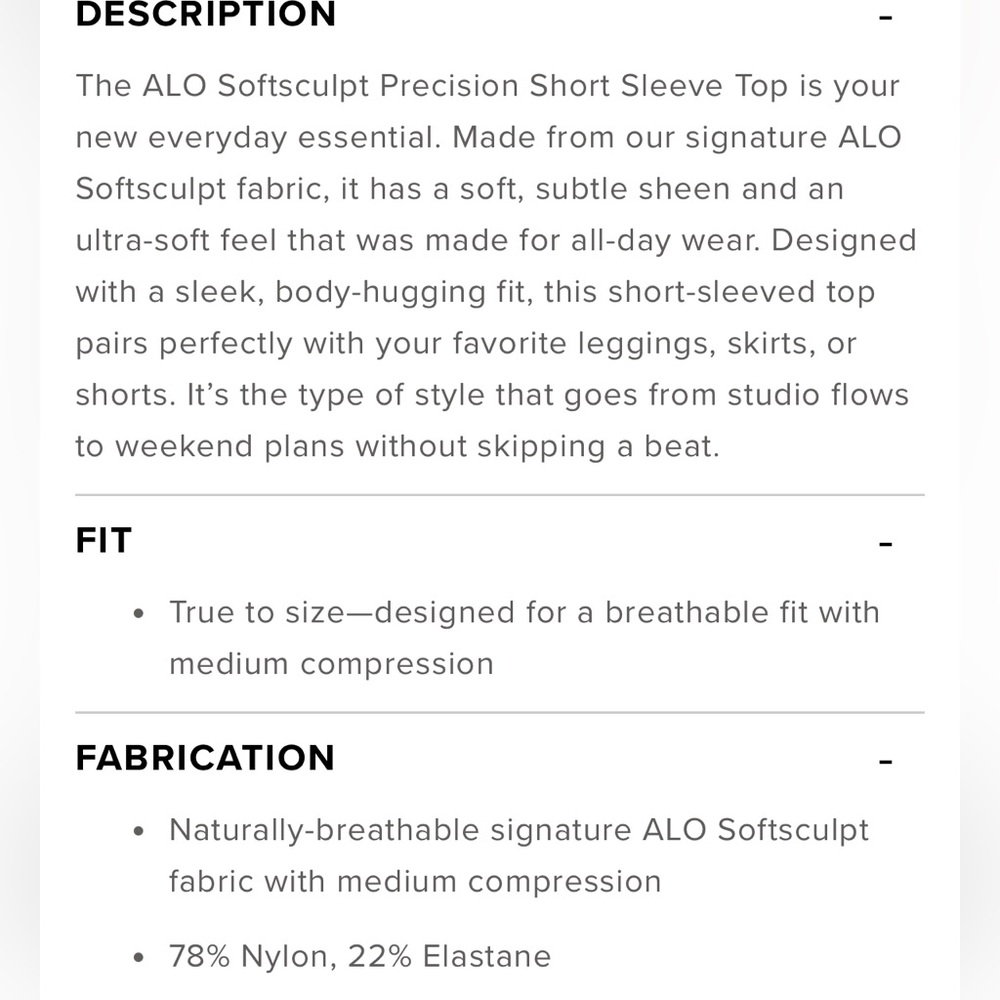 DESCRIPTION -

The ALO Softsculpt Precision Short Sleeve Top is your new everyday essential. Made from our signature ALO Softsculpt fabric, it has a soft, subtle sheen and an ultra-soft feel that was made for all-day wear. Designed with a sleek, body-hugging fit, this short-sleeved top pairs perfectly with your favorite leggings, skirts, or shorts. It's the type of style that goes from studio flows to weekend plans without skipping a beat.

FIT -

• True to size—designed for a breathable fit with medium compression

FABRICATION -

• Naturally-breathable signature ALO Softsculpt fabric with medium compression

• 78% Nylon, 22% Elastane